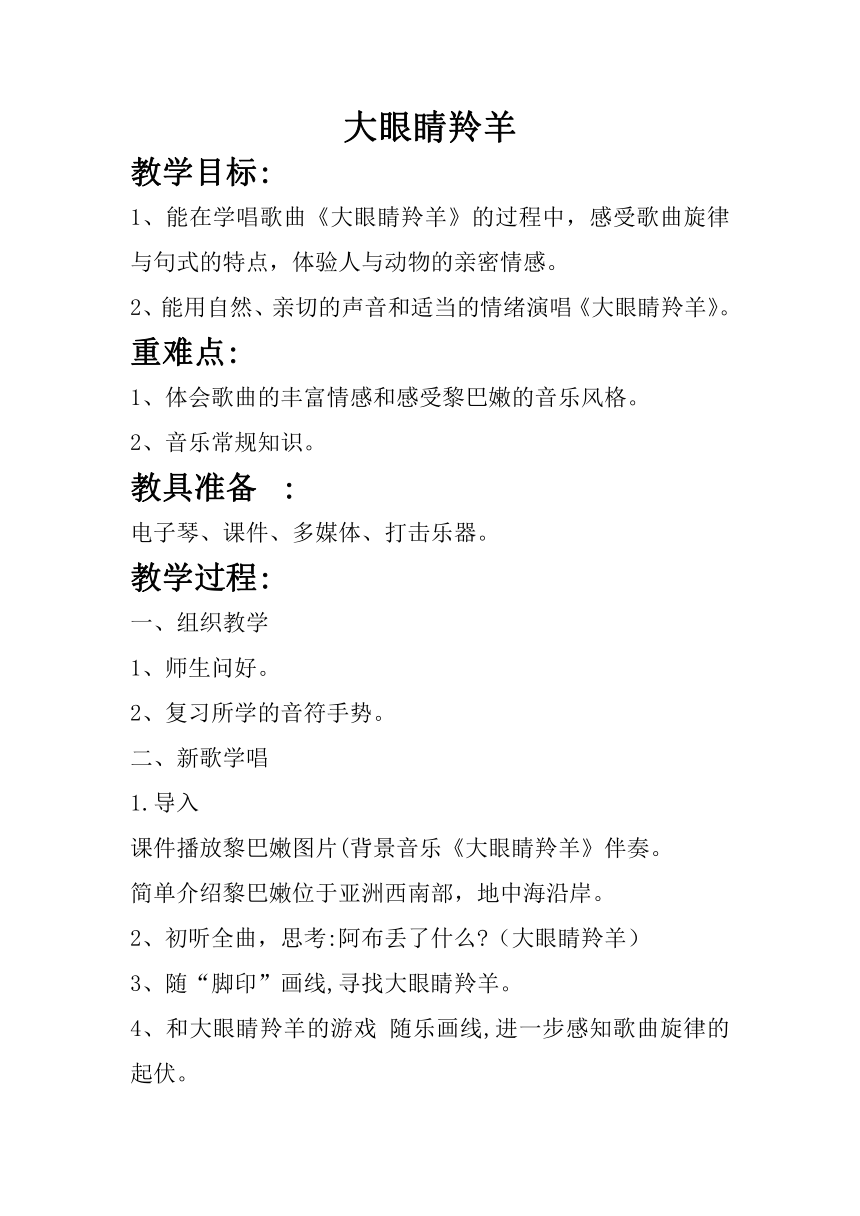 大眼睛羚羊

教学目标:

1、能在学唱歌曲《大眼睛羚羊》的过程中，感受歌曲旋律与句式的特点，体验人与动物的亲密情感。

2、能用自然、亲切的声音和适当的情绪演唱《大眼睛羚羊》。

重难点:

1、体会歌曲的丰富情感和感受黎巴嫩的音乐风格。

2、音乐常规知识。

教具准备　:

电子琴、课件、多媒体、打击乐器。

教学过程:

一、组织教学

1、师生问好。

2、复习所学的音符手势。

二、新歌学唱

1.导入

课件播放黎巴嫩图片(背景音乐《大眼睛羚羊》伴奏。

简单介绍黎巴嫩位于亚洲西南部，地中海沿岸。

2、初听全曲，思考:阿布丢了什么?（大眼睛羚羊）

3、随“脚印”画线,寻找大眼睛羚羊。

4、和大眼睛羚羊的游戏 随乐画线,进一步感知歌曲旋律的起伏。